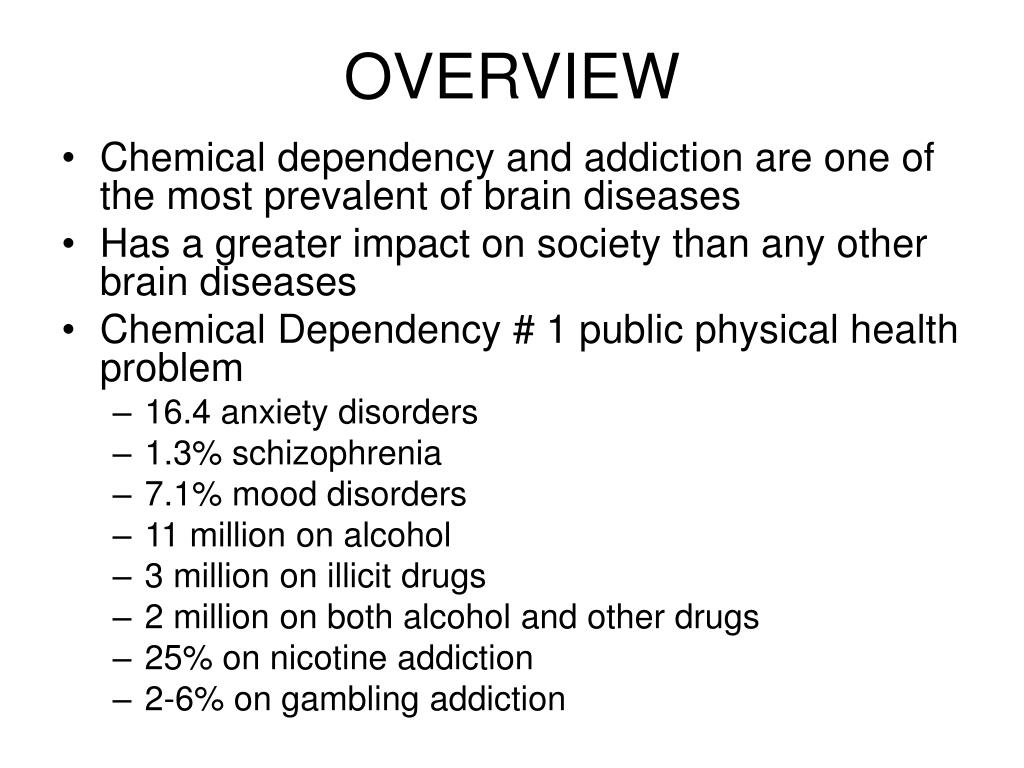 OVERVIEW

• Chemical dependency and addiction are one of the most prevalent of brain diseases
• Has a greater impact on society than any other brain diseases
• Chemical Dependency # 1 public physical health problem
– 16.4 anxiety disorders
– 1.3% schizophrenia
– 7.1% mood disorders
– 11 million on alcohol
– 3 million on illicit drugs
– 2 million on both alcohol and other drugs
– 25% on nicotine addiction
– 2-6% on gambling addiction